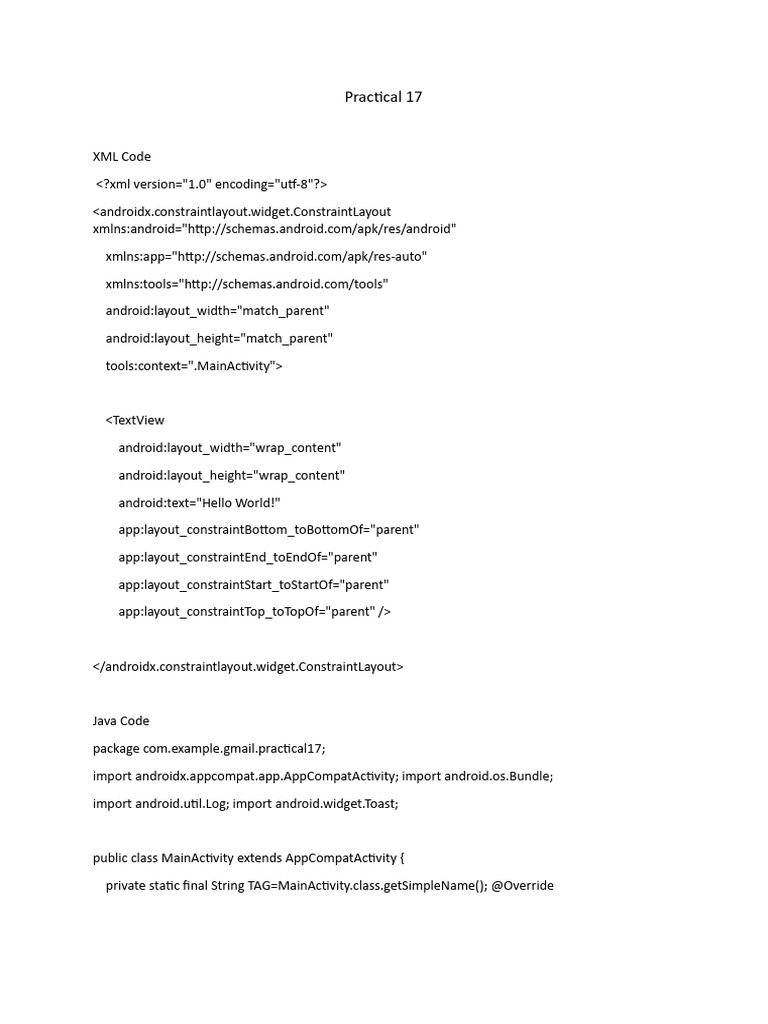 Practical 17

XML Code

<?xml version="1.0" encoding="utf-8"?>

<androidx.constraintlayout.widget.ConstraintLayout xmlns:android="http://schemas.android.com/apk/res/android"

xmlns:app="http://schemas.android.com/apk/res-auto"

xmlns:tools="http://schemas.android.com/tools"

android:layout_width="match_parent"

android:layout_height="match_parent"

tools:context=".MainActivity">

<TextView

android:layout_width="wrap_content"

android:layout_height="wrap_content"

android:text="Hello World!"

app:layout_constraintBottom_toBottomOf="parent"

app:layout_constraintEnd_toEndOf="parent"

app:layout_constraintStart_toStartOf="parent"

app:layout_constraintTop_toTopOf="parent" />

</androidx.constraintlayout.widget.ConstraintLayout>

Java Code

package com.example.gmail.practical17;

import androidx.appcompat.app.AppCompatActivity; import android.os.Bundle;

import android.util.Log; import android.widget.Toast;

public class MainActivity extends AppCompatActivity {

private static final String TAG=MainActivity.class.getSimpleName(); @Override